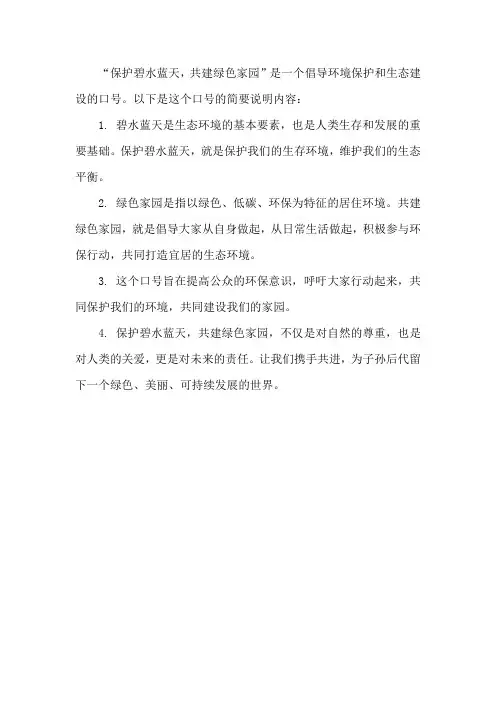 “保护碧水蓝天，共建绿色家园”是一个倡导环境保护和生态建设的口号。以下是这个口号的简要说明内容：

1. 碧水蓝天是生态环境的基本要素，也是人类生存和发展的重要基础。保护碧水蓝天，就是保护我们的生存环境，维护我们的生态平衡。

2. 绿色家园是指以绿色、低碳、环保为特征的居住环境。共建绿色家园，就是倡导大家从自身做起，从日常生活做起，积极参与环保行动，共同打造宜居的生态环境。

3. 这个口号旨在提高公众的环保意识，呼吁大家行动起来，共同保护我们的环境，共同建设我们的家园。

4. 保护碧水蓝天，共建绿色家园，不仅是对自然的尊重，也是对人类的关爱，更是对未来的责任。让我们携手共进，为子孙后代留下一个绿色、美丽、可持续发展的世界。